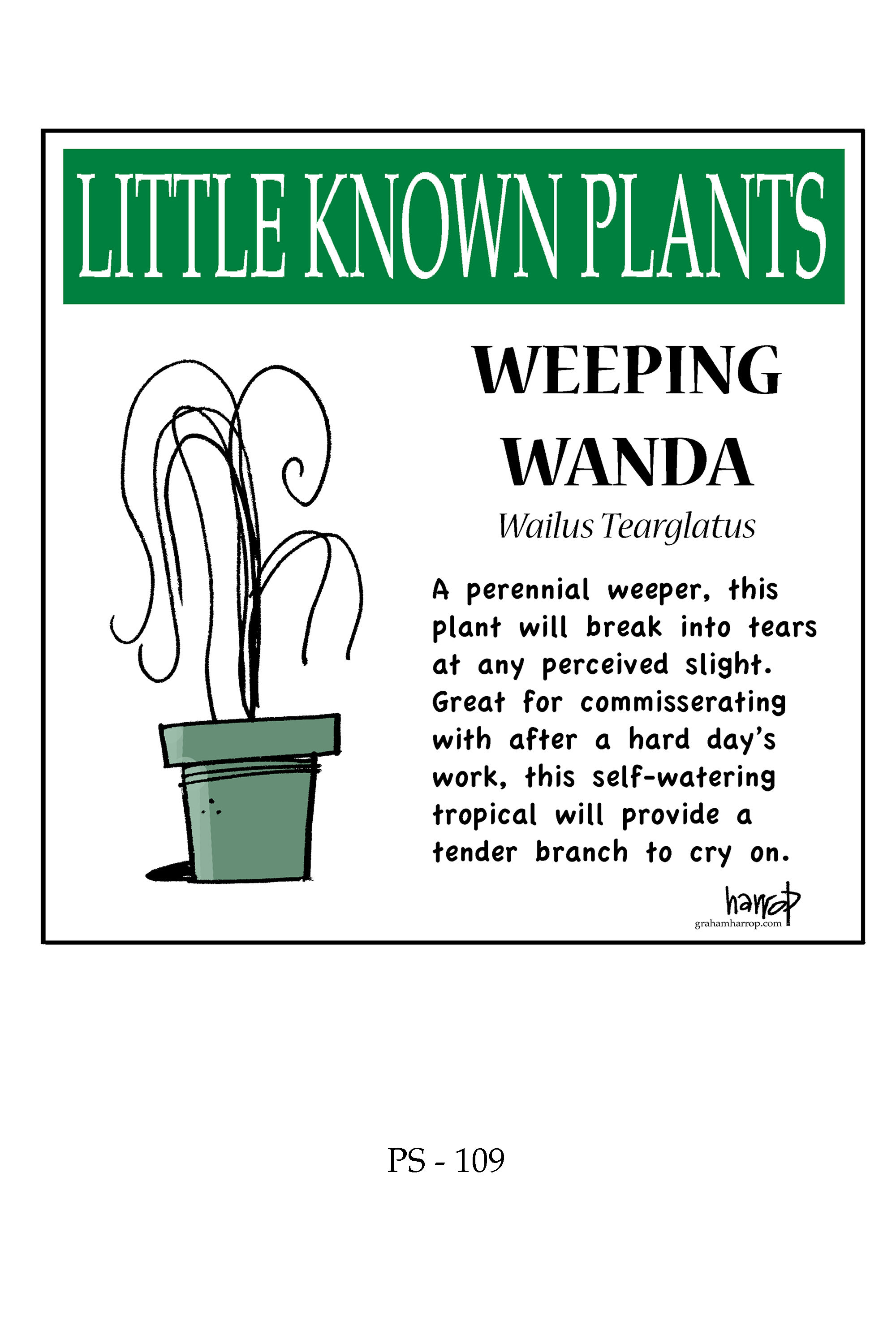 LITTLE KNOWN PLANTS

WEEPING WANDA

Wailus Tearglatus

A perennial weeper, this plant will break into tears at any perceived slight. Great for commisserating with after a hard day's work, this self-watering tropical will provide a tender branch to cry on.

harrop
grahamharrop.com

PS - 109